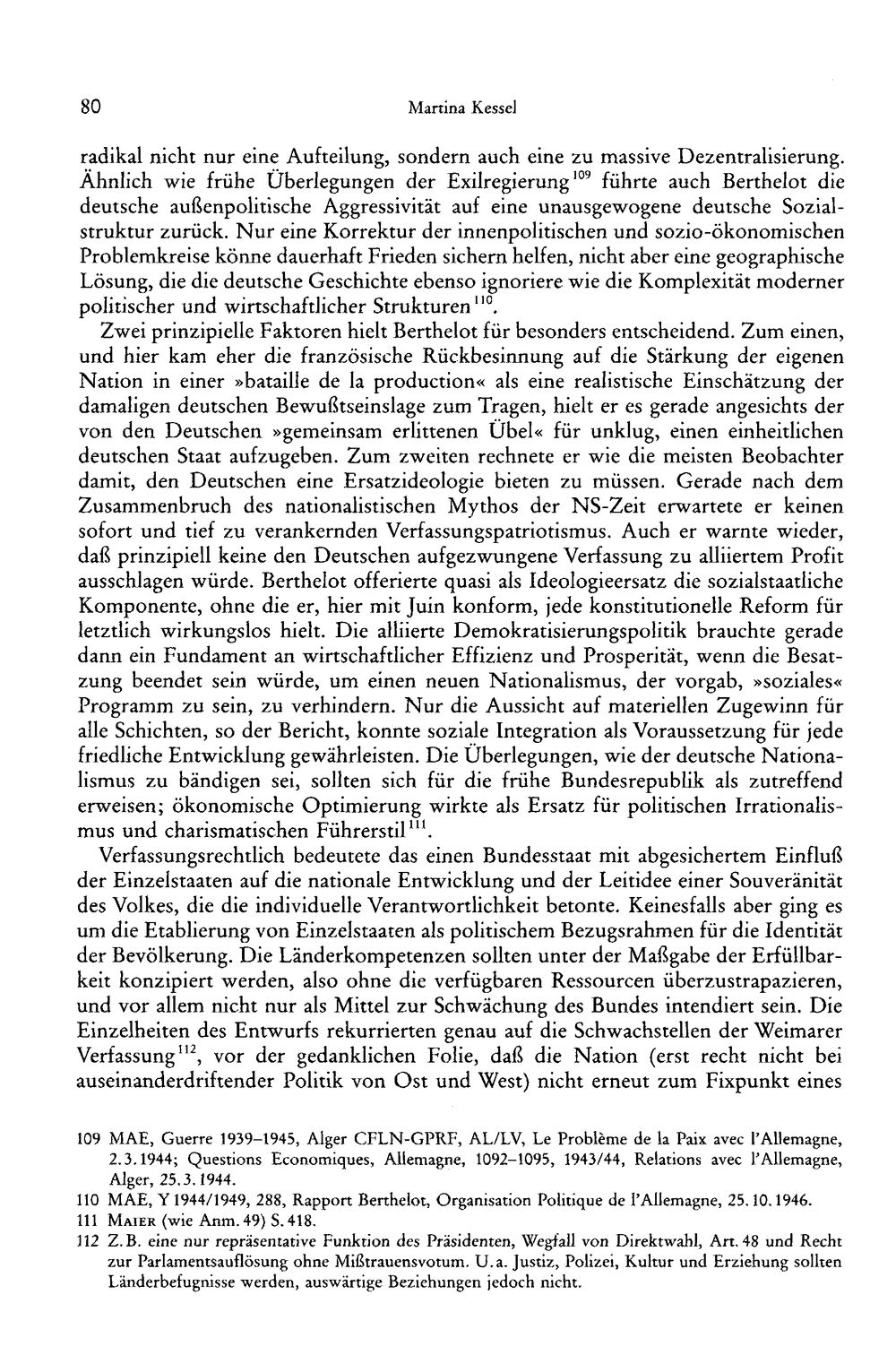 80 Martina Kessel

radikal nicht nur eine Aufteilung, sondern auch eine zu massive Dezentralisierung. Ähnlich wie frühe Überlegungen der Exilregierung$^{109}$ führte auch Berthelot die deutsche außenpolitische Aggressivität auf eine unausgewogene deutsche Sozialstruktur zurück. Nur eine Korrektur der innenpolitischen und sozio-ökonomischen Problemkreise könne dauerhaft Frieden sichern helfen, nicht aber eine geographische Lösung, die die deutsche Geschichte ebenso ignoriere wie die Komplexität moderner politischer und wirtschaftlicher Strukturen$^{110}$.

Zwei prinzipielle Faktoren hielt Berthelot für besonders entscheidend. Zum einen, und hier kam eher die französische Rückbesinnung auf die Stärkung der eigenen Nation in einer »bataille de la production« als eine realistische Einschätzung der damaligen deutschen Bewußtseinslage zum Tragen, hielt er es gerade angesichts der von den Deutschen »gemeinsam erlittenen Übel« für unklug, einen einheitlichen deutschen Staat aufzugeben. Zum zweiten rechnete er wie die meisten Beobachter damit, den Deutschen eine Ersatzideologie bieten zu müssen. Gerade nach dem Zusammenbruch des nationalistischen Mythos der NS-Zeit erwartete er keinen sofort und tief zu verankernden Verfassungspatriotismus. Auch er warnte wieder, daß prinzipiell keine den Deutschen aufgezwungene Verfassung zu alliiertem Profit ausschlagen würde. Berthelot offerierte quasi als Ideologieersatz die sozialstaatliche Komponente, ohne die er, hier mit Juin konform, jede konstitutionelle Reform für letztlich wirkungslos hielt. Die alliierte Demokratisierungspolitik brauchte gerade dann ein Fundament an wirtschaftlicher Effizienz und Prosperität, wenn die Besatzung beendet sein würde, um einen neuen Nationalismus, der vorgab, »soziales« Programm zu sein, zu verhindern. Nur die Aussicht auf materiellen Zugewinn für alle Schichten, so der Bericht, konnte soziale Integration als Voraussetzung für jede friedliche Entwicklung gewährleisten. Die Überlegungen, wie der deutsche Nationalismus zu bändigen sei, sollten sich für die frühe Bundesrepublik als zutreffend erweisen; ökonomische Optimierung wirkte als Ersatz für politischen Irrationalismus und charismatischen Führerstil$^{111}$.

Verfassungsrechtlich bedeutete das einen Bundesstaat mit abgesichertem Einfluß der Einzelstaaten auf die nationale Entwicklung und der Leitidee einer Souveränität des Volkes, die die individuelle Verantwortlichkeit betonte. Keinesfalls aber ging es um die Etablierung von Einzelstaaten als politischem Bezugsrahmen für die Identität der Bevölkerung. Die Länderkompetenzen sollten unter der Maßgabe der Erfüllbarkeit konzipiert werden, also ohne die verfügbaren Ressourcen überzustrapazieren, und vor allem nicht nur als Mittel zur Schwächung des Bundes intendiert sein. Die Einzelheiten des Entwurfs rekurrierten genau auf die Schwachstellen der Weimarer Verfassung$^{112}$, vor der gedanklichen Folie, daß die Nation (erst recht nicht bei auseinanderdriftender Politik von Ost und West) nicht erneut zum Fixpunkt eines

109 MAE, Guerre 1939–1945, Alger CFLN-GPRF, AL/LV, Le Problème de la Paix avec l'Allemagne, 2.3.1944; Questions Economiques, Allemagne, 1092–1095, 1943/44, Relations avec l'Allemagne, Alger, 25.3.1944.

110 MAE, Y 1944/1949, 288, Rapport Berthelot, Organisation Politique de l'Allemagne, 25.10.1946.

111 Maier (wie Anm. 49) S. 418.

112 Z.B. eine nur repräsentative Funktion des Präsidenten, Wegfall von Direktwahl, Art. 48 und Recht zur Parlamentsauflösung ohne Mißtrauensvotum. U.a. Justiz, Polizei, Kultur und Erziehung sollten Länderbefugnisse werden, auswärtige Beziehungen jedoch nicht.